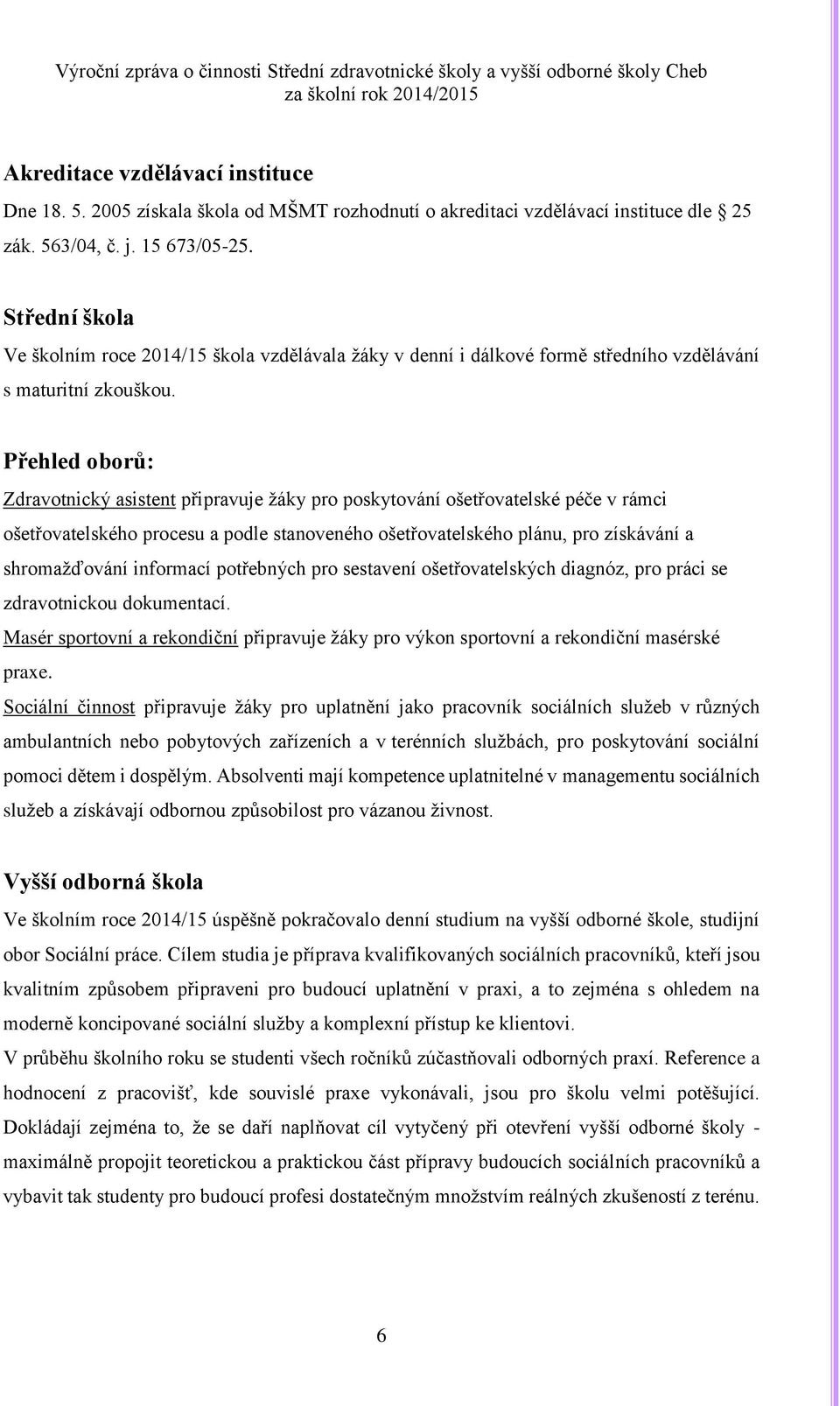 Výroční zpráva o činnosti Střední zdravotnické školy a vyšší odborné školy Cheb za školní rok 2014/2015

Akreditace vzdělávací instituce

Dne 18. 5. 2005 získala škola od MŠMT rozhodnutí o akreditaci vzdělávací instituce dle § 25 zák. 563/04, č. j. 15 673/05-25.

Střední škola

Ve školním roce 2014/15 škola vzdělávala žáky v denní i dálkové formě středního vzdělávání s maturitní zkouškou.

Přehled oborů:

Zdravotnický asistent připravuje žáky pro poskytování ošetřovatelské péče v rámci ošetřovatelského procesu a podle stanoveného ošetřovatelského plánu, pro získávání a shromažďování informací potřebných pro sestavení ošetřovatelských diagnóz, pro práci se zdravotnickou dokumentací.

Masér sportovní a rekondiční připravuje žáky pro výkon sportovní a rekondiční masérské praxe.

Sociální činnost připravuje žáky pro uplatnění jako pracovník sociálních služeb v různých ambulantních nebo pobytových zařízeních a v terénních službách, pro poskytování sociální pomoci dětem i dospělým. Absolventi mají kompetence uplatnitelné v managementu sociálních služeb a získávají odbornou způsobilost pro vázanou živnost.

Vyšší odborná škola

Ve školním roce 2014/15 úspěšně pokračovalo denní studium na vyšší odborné škole, studijní obor Sociální práce. Cílem studia je příprava kvalifikovaných sociálních pracovníků, kteří jsou kvalitním způsobem připraveni pro budoucí uplatnění v praxi, a to zejména s ohledem na moderně koncipované sociální služby a komplexní přístup ke klientovi.

V průběhu školního roku se studenti všech ročníků zúčastňovali odborných praxí. Reference a hodnocení z pracovišť, kde souvislé praxe vykonávali, jsou pro školu velmi potěšující. Dokládají zejména to, že se daří naplňovat cíl vytyčený při otevření vyšší odborné školy - maximálně propojit teoretickou a praktickou část přípravy budoucích sociálních pracovníků a vybavit tak studenty pro budoucí profesi dostatečným množstvím reálných zkušeností z terénu.

6